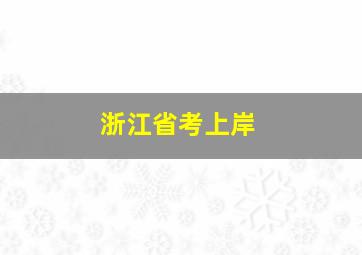 浙江省考上岸